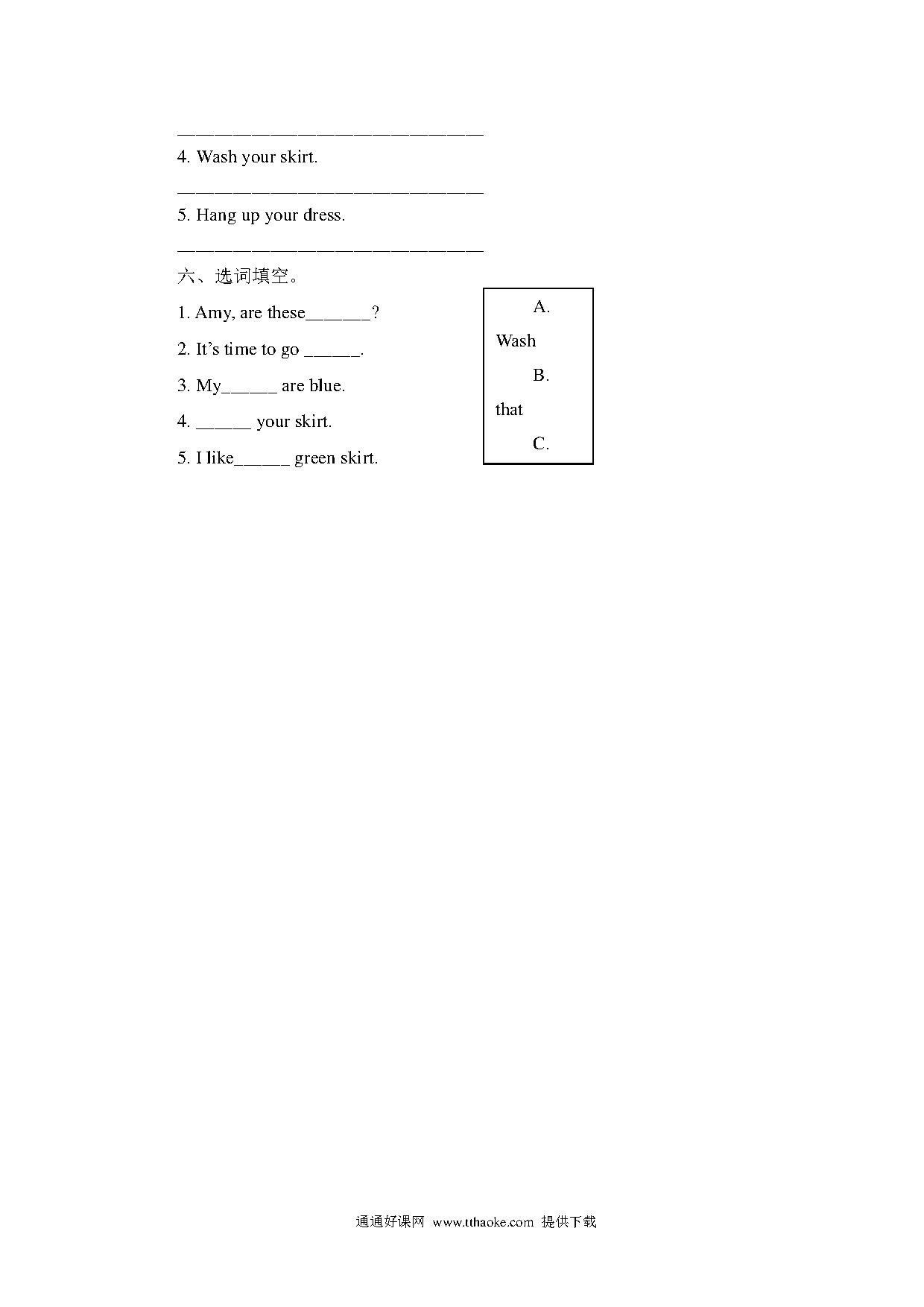 ________________________________

4. Wash your skirt.

________________________________

5. Hang up your dress.

________________________________

六、选词填空。

1. Amy, are these_______?

2. It's time to go ______.

3. My______ are blue.

4. ______ your skirt.

5. I like______ green skirt.

A. Wash

B. that

C.

通通好课网 www.tthaoke.com 提供下载